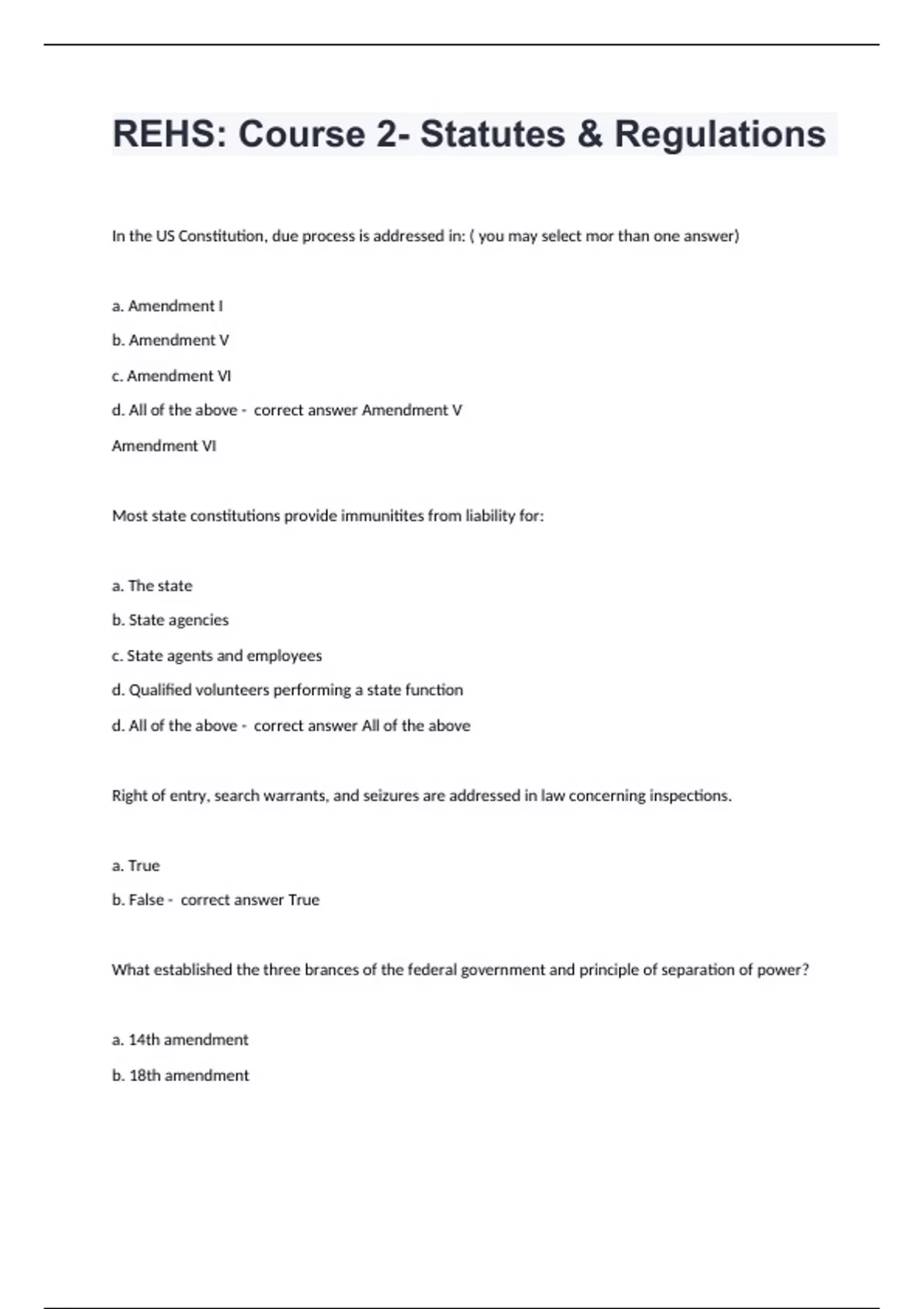 REHS: Course 2- Statutes & Regulations

In the US Constitution, due process is addressed in: ( you may select mor than one answer)

a. Amendment I

b. Amendment V

c. Amendment VI

d. All of the above - correct answer Amendment V

Amendment VI

Most state constitutions provide immunitites from liability for:

a. The state

b. State agencies

c. State agents and employees

d. Qualified volunteers performing a state function

d. All of the above - correct answer All of the above

Right of entry, search warrants, and seizures are addressed in law concerning inspections.

a. True

b. False - correct answer True

What established the three brances of the federal government and principle of separation of power?

a. 14th amendment

b. 18th amendment